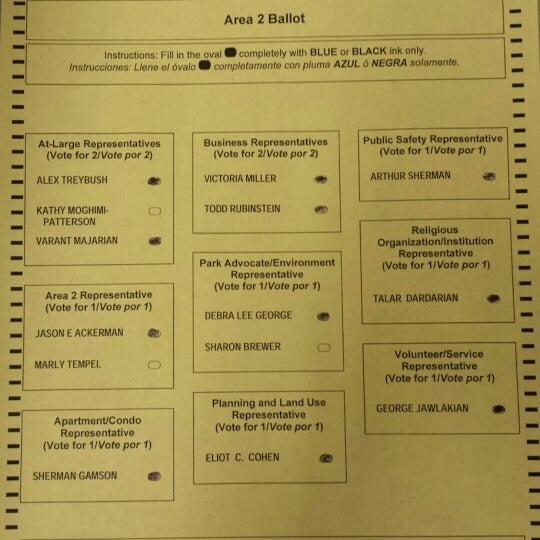 Area 2 Ballot

Instructions: Fill in the oval completely with BLUE or BLACK ink only.
Instrucciones: Llene el óvalo completamente con pluma AZUL ó NEGRA solamente.

At-Large Representatives
(Vote for 2/Vote por 2)

ALEX TREYBUSH

KATHY MOGHIMI-PATTERSON

VARANT MAJARIAN

Area 2 Representative
(Vote for 1/Vote por 1)

JASON E ACKERMAN

MARLY TEMPEL

Apartment/Condo Representative
(Vote for 1/Vote por 1)

SHERMAN GAMSON

Business Representatives
(Vote for 2/Vote por 2)

VICTORIA MILLER

TODD RUBINSTEIN

Park Advocate/Environment Representative
(Vote for 1/Vote por 1)

DEBRA LEE GEORGE

SHARON BREWER

Planning and Land Use Representative
(Vote for 1/Vote por 1)

ELIOT C. COHEN

Public Safety Representative
(Vote for 1/Vote por 1)

ARTHUR SHERMAN

Religious Organization/Institution Representative
(Vote for 1/Vote por 1)

TALAR DARDARIAN

Volunteer/Service Representative
(Vote for 1/Vote por 1)

GEORGE JAWLAKIAN